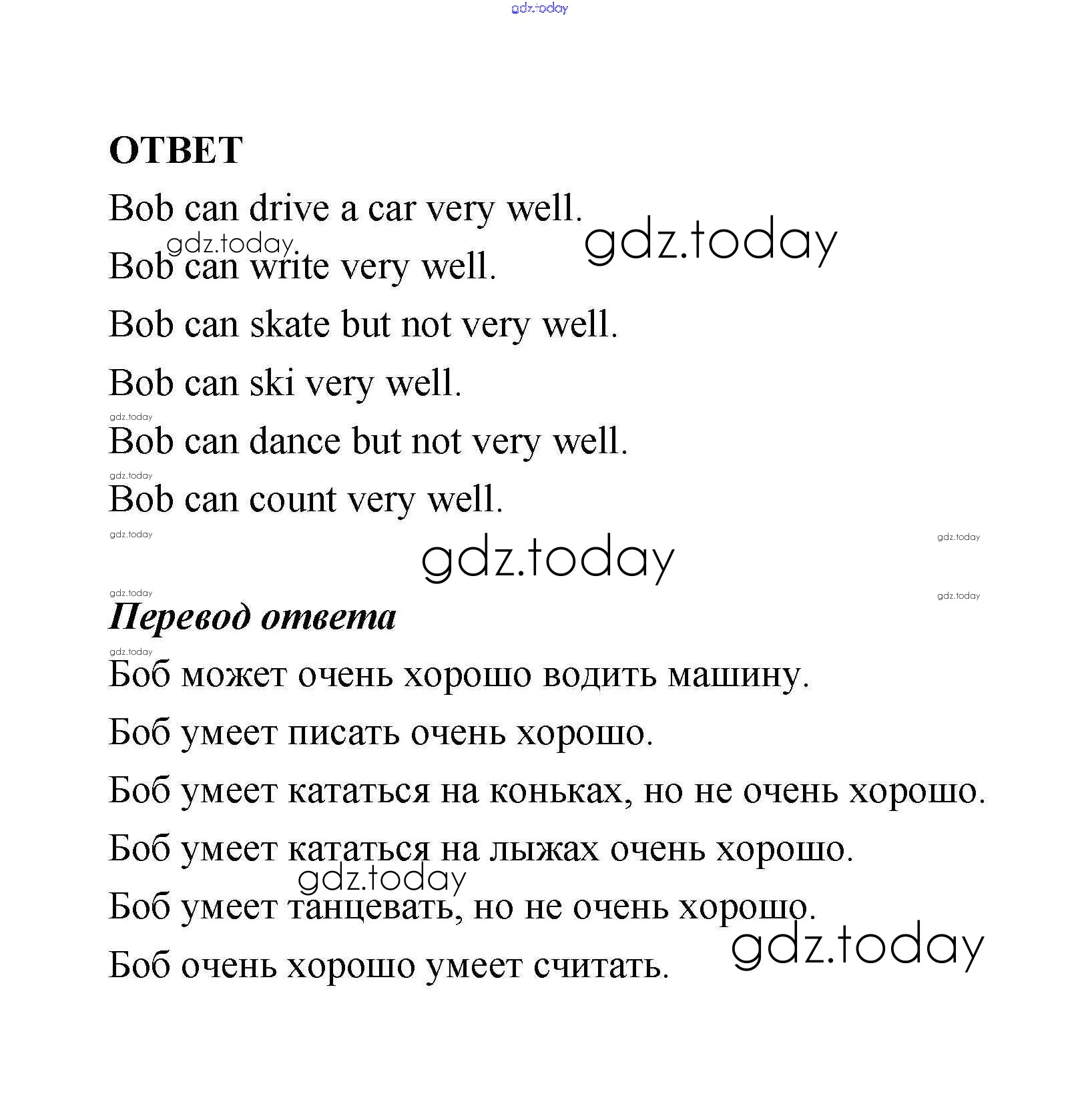 gdz.today

ОТВЕТ

Bob can drive a car very well.

gdz.today

gdz.today

Bob can write very well.

Bob can skate but not very well.

Bob can ski very well.

gdz.today

Bob can dance but not very well.

gdz.today

Bob can count very well.

gdz.today

gdz.today

gdz.today

gdz.today

gdz.today

Перевод ответа

gdz.today

Боб может очень хорошо водить машину.

Боб умеет писать очень хорошо.

Боб умеет кататься на коньках, но не очень хорошо.

Боб умеет кататься на лыжах очень хорошо.

gdz.today

Боб умеет танцевать, но не очень хорошо.

gdz.today

Боб очень хорошо умеет считать.